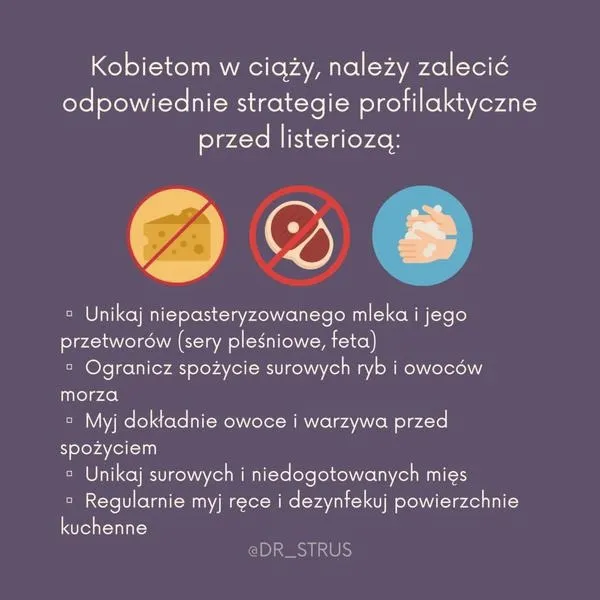 Kobietom w ciąży, należy zalecić odpowiednie strategie profilaktyczne przed listeriozą:

▫ Unikaj niepasteryzowanego mleka i jego przetworów (sery pleśniowe, feta)
▫ Ogranicz spożycie surowych ryb i owoców morza
▫ Myj dokładnie owoce i warzywa przed spożyciem
▫ Unikaj surowych i niedogotowanych mięs
▫ Regularnie myj ręce i dezynfekuj powierzchnie kuchenne

@DR_STRUS